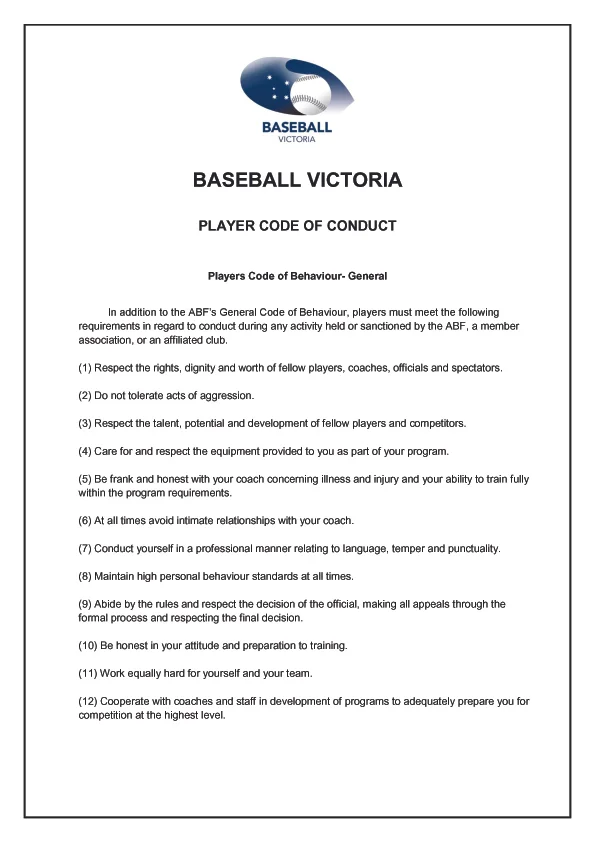 BASEBALL
VICTORIA

BASEBALL VICTORIA

PLAYER CODE OF CONDUCT

Players Code of Behaviour- General

In addition to the ABF's General Code of Behaviour, players must meet the following requirements in regard to conduct during any activity held or sanctioned by the ABF, a member association, or an affiliated club.

(1) Respect the rights, dignity and worth of fellow players, coaches, officials and spectators.

(2) Do not tolerate acts of aggression.

(3) Respect the talent, potential and development of fellow players and competitors.

(4) Care for and respect the equipment provided to you as part of your program.

(5) Be frank and honest with your coach concerning illness and injury and your ability to train fully within the program requirements.

(6) At all times avoid intimate relationships with your coach.

(7) Conduct yourself in a professional manner relating to language, temper and punctuality.

(8) Maintain high personal behaviour standards at all times.

(9) Abide by the rules and respect the decision of the official, making all appeals through the formal process and respecting the final decision.

(10) Be honest in your attitude and preparation to training.

(11) Work equally hard for yourself and your team.

(12) Cooperate with coaches and staff in development of programs to adequately prepare you for competition at the highest level.